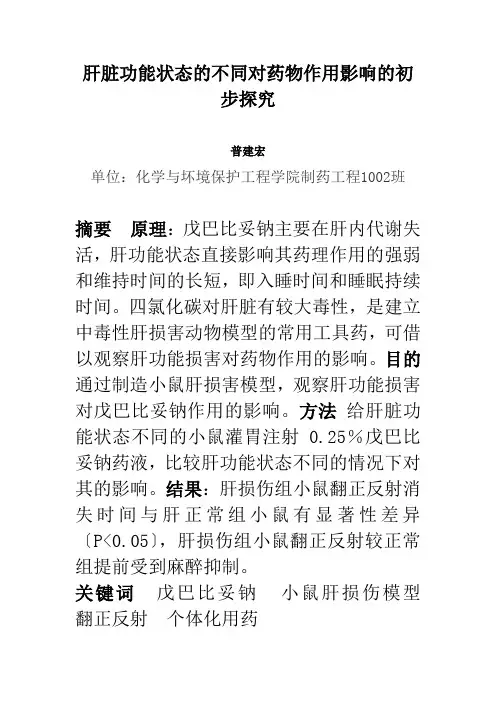 肝脏功能状态的不同对药物作用影响的初步探究

普建宏

单位：化学与环境保护工程学院制药工程1002班

摘要　原理：戊巴比妥钠主要在肝内代谢失活，肝功能状态直接影响其药理作用的强弱和维持时间的长短，即入睡时间和睡眠持续时间。四氯化碳对肝脏有较大毒性，是建立中毒性肝损害动物模型的常用工具药，可借以观察肝功能损害对药物作用的影响。目的 通过制造小鼠肝损害模型，观察肝功能损害对戊巴比妥钠作用的影响。方法 给肝脏功能状态不同的小鼠灌胃注射 0.25%戊巴比妥钠药液，比较肝功能状态不同的情况下对其的影响。结果：肝损伤组小鼠翻正反射消失时间与肝正常组小鼠有显著性差异〔P<0.05〕，肝损伤组小鼠翻正反射较正常组提前受到麻醉抑制。

关键词　戊巴比妥钠　小鼠肝损伤模型　翻正反射　个体化用药